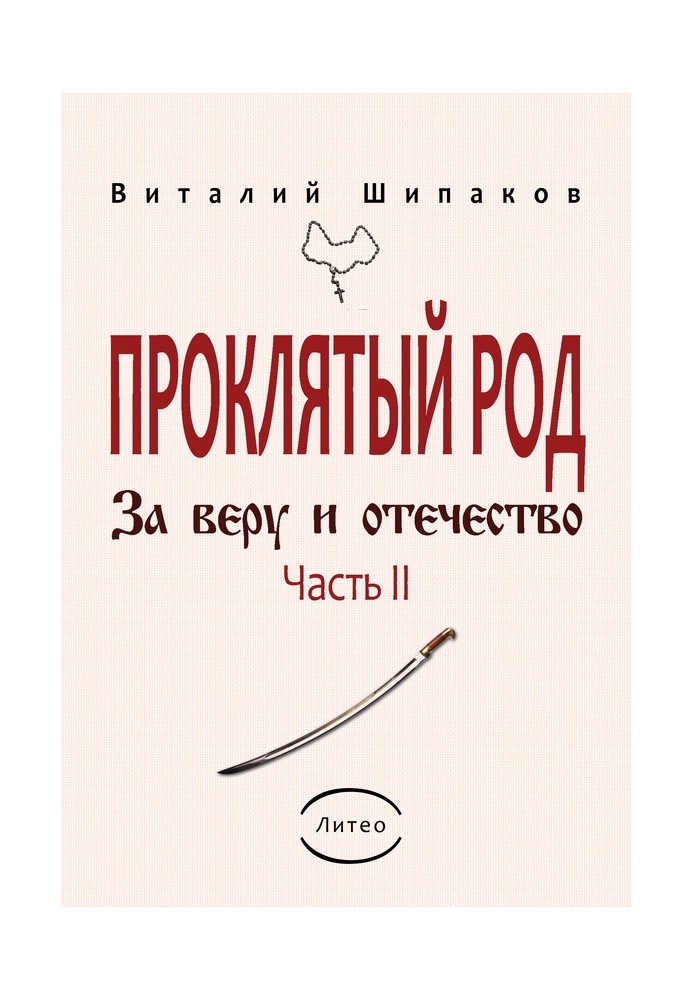 Виталий Шипаков

ПРОКЛЯТЫЙ РОД

За веру и отечество

Часть II

Литео